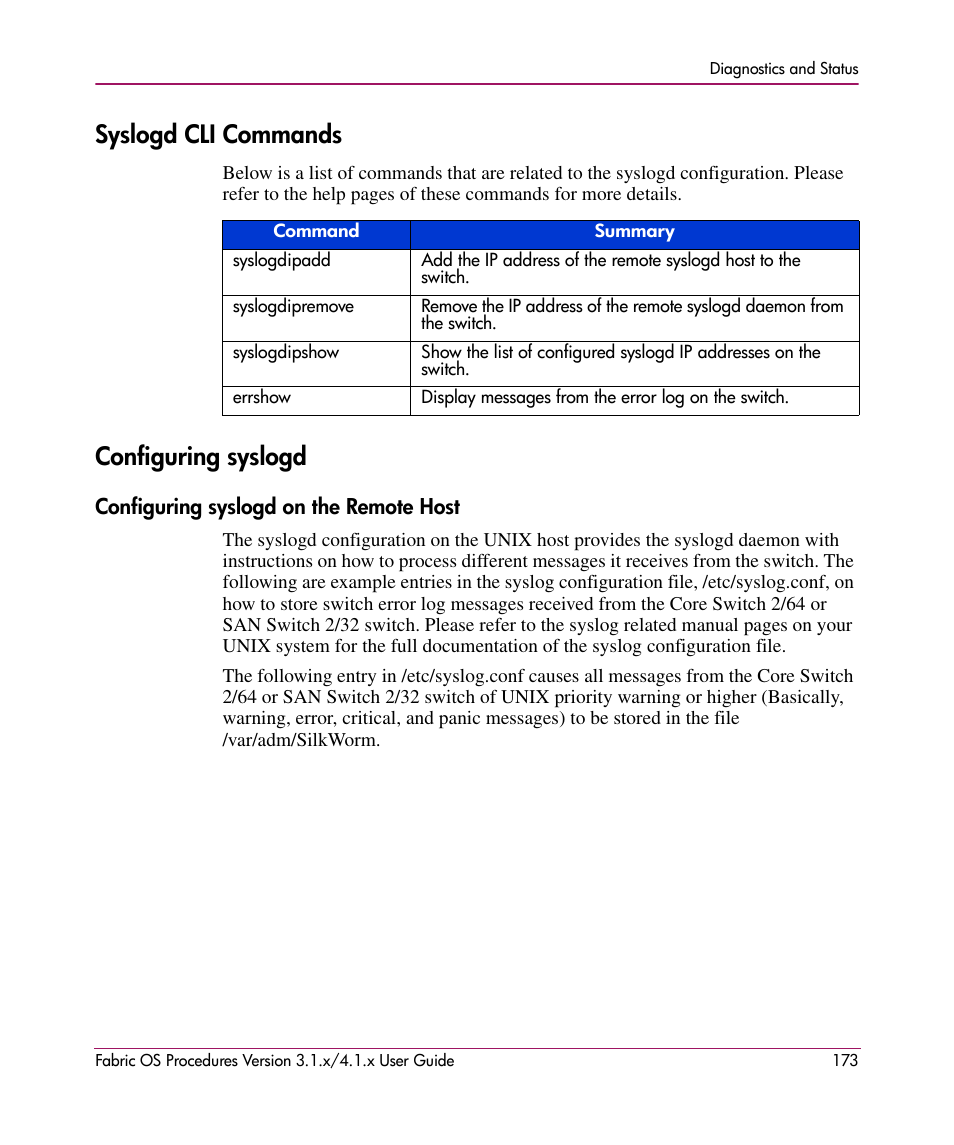 Diagnostics and Status

Syslogd CLI Commands

Below is a list of commands that are related to the syslogd configuration. Please refer to the help pages of these commands for more details.

| Command | Summary |
|---|---|
| syslogdipadd | Add the IP address of the remote syslogd host to the switch. |
| syslogdipremove | Remove the IP address of the remote syslogd daemon from the switch. |
| syslogdipshow | Show the list of configured syslogd IP addresses on the switch. |
| errshow | Display messages from the error log on the switch. |

Configuring syslogd

Configuring syslogd on the Remote Host

The syslogd configuration on the UNIX host provides the syslogd daemon with instructions on how to process different messages it receives from the switch. The following are example entries in the syslog configuration file, /etc/syslog.conf, on how to store switch error log messages received from the Core Switch 2/64 or SAN Switch 2/32 switch. Please refer to the syslog related manual pages on your UNIX system for the full documentation of the syslog configuration file.

The following entry in /etc/syslog.conf causes all messages from the Core Switch 2/64 or SAN Switch 2/32 switch of UNIX priority warning or higher (Basically, warning, error, critical, and panic messages) to be stored in the file /var/adm/SilkWorm.

Fabric OS Procedures Version 3.1.x/4.1.x User Guide 173